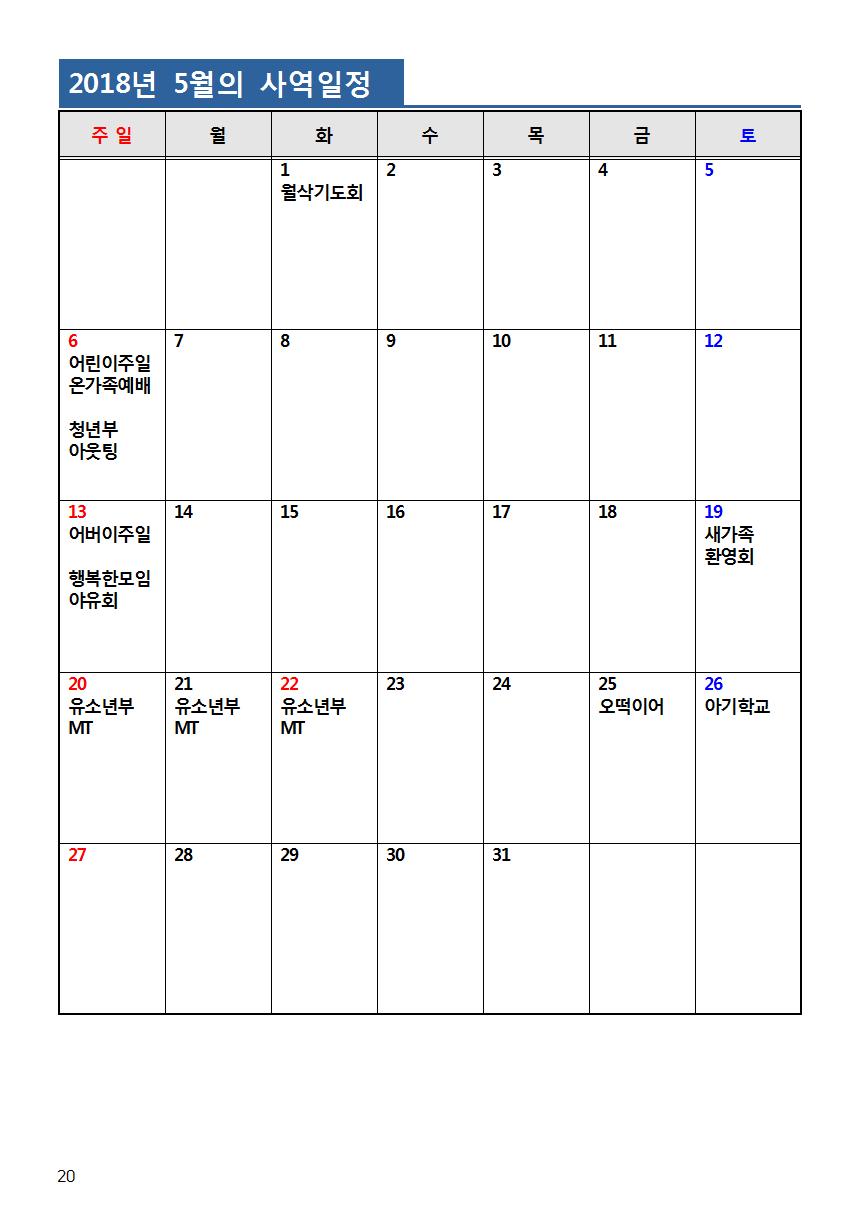 2018년 5월의 사역일정

| 주 일 | 월 | 화 | 수 | 목 | 금 | 토 |
|---|---|---|---|---|---|---|
| | | 1 월삭기도회 | 2 | 3 | 4 | 5 |
| 6 어린이주일 온가족예배 청년부 아웃팅 | 7 | 8 | 9 | 10 | 11 | 12 |
| 13 어버이주일 행복한모임 야유회 | 14 | 15 | 16 | 17 | 18 | 19 새가족 환영회 |
| 20 유소년부 MT | 21 유소년부 MT | 22 유소년부 MT | 23 | 24 | 25 오떡이어 | 26 아기학교 |
| 27 | 28 | 29 | 30 | 31 | | |

20